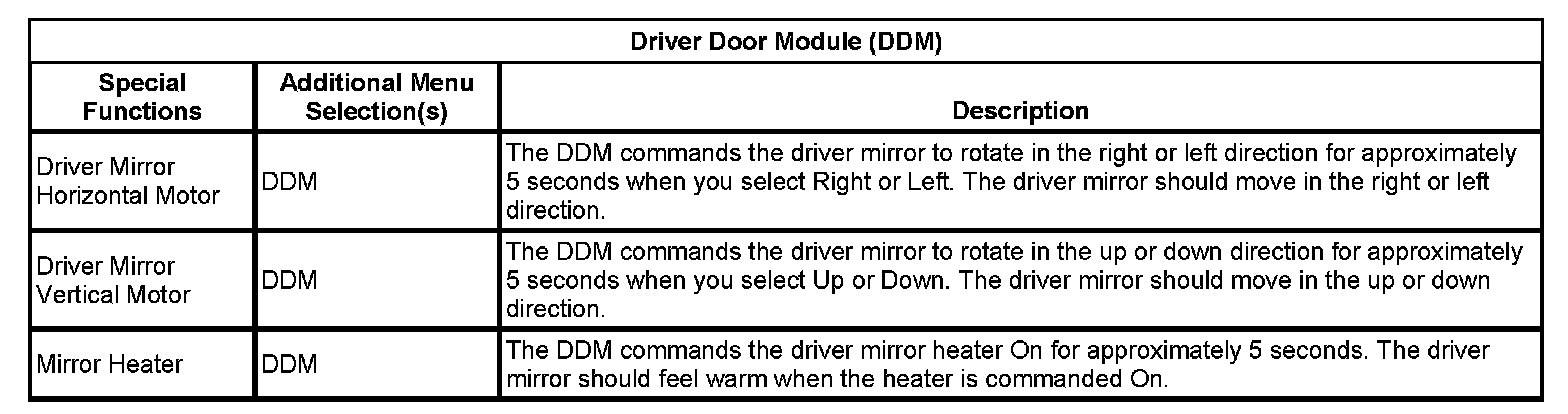 | Driver Door Module (DDM) | | |
|---|---|---|
| Special Functions | Additional Menu Selection(s) | Description |
| Driver Mirror Horizontal Motor | DDM | The DDM commands the driver mirror to rotate in the right or left direction for approximately 5 seconds when you select Right or Left. The driver mirror should move in the right or left direction. |
| Driver Mirror Vertical Motor | DDM | The DDM commands the driver mirror to rotate in the up or down direction for approximately 5 seconds when you select Up or Down. The driver mirror should move in the up or down direction. |
| Mirror Heater | DDM | The DDM commands the driver mirror heater On for approximately 5 seconds. The driver mirror should feel warm when the heater is commanded On. |